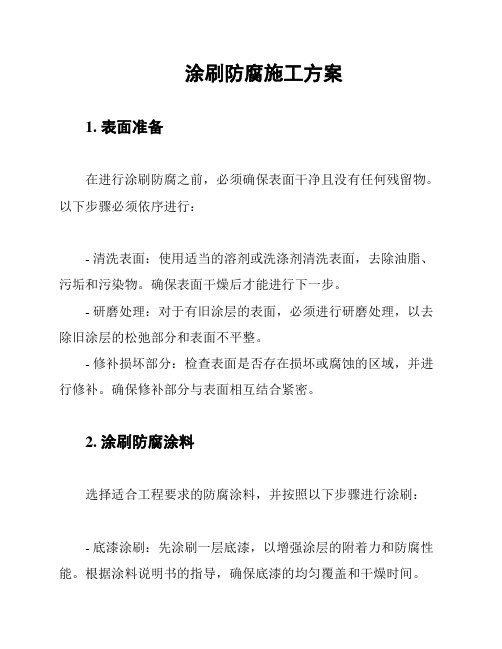 涂刷防腐施工方案

1. 表面准备

在进行涂刷防腐之前，必须确保表面干净且没有任何残留物。以下步骤必须依序进行：

- 清洗表面：使用适当的溶剂或洗涤剂清洗表面，去除油脂、污垢和污染物。确保表面干燥后才能进行下一步。

- 研磨处理：对于有旧涂层的表面，必须进行研磨处理，以去除旧涂层的松弛部分和表面不平整。

- 修补损坏部分：检查表面是否存在损坏或腐蚀的区域，并进行修补。确保修补部分与表面相互结合紧密。

2. 涂刷防腐涂料

选择适合工程要求的防腐涂料，并按照以下步骤进行涂刷：

- 底漆涂刷：先涂刷一层底漆，以增强涂层的附着力和防腐性能。根据涂料说明书的指导，确保底漆的均匀覆盖和干燥时间。